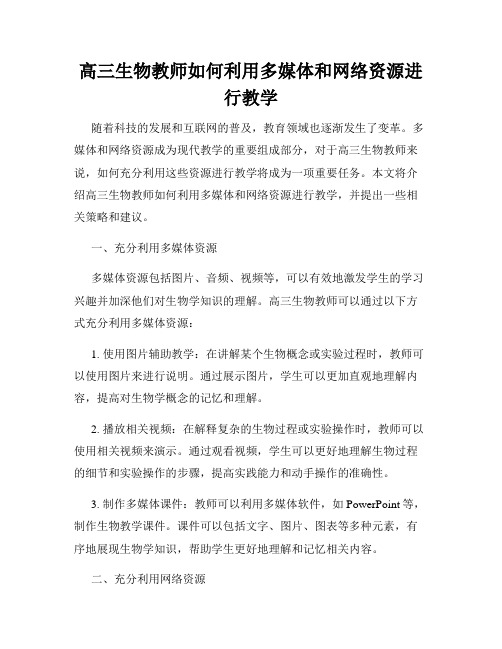 高三生物教师如何利用多媒体和网络资源进行教学

随着科技的发展和互联网的普及，教育领域也逐渐发生了变革。多媒体和网络资源成为现代教学的重要组成部分，对于高三生物教师来说，如何充分利用这些资源进行教学将成为一项重要任务。本文将介绍高三生物教师如何利用多媒体和网络资源进行教学，并提出一些相关策略和建议。

一、充分利用多媒体资源

多媒体资源包括图片、音频、视频等，可以有效地激发学生的学习兴趣并加深他们对生物学知识的理解。高三生物教师可以通过以下方式充分利用多媒体资源：

1. 使用图片辅助教学：在讲解某个生物概念或实验过程时，教师可以使用图片来进行说明。通过展示图片，学生可以更加直观地理解内容，提高对生物学概念的记忆和理解。

2. 播放相关视频：在解释复杂的生物过程或实验操作时，教师可以使用相关视频来演示。通过观看视频，学生可以更好地理解生物过程的细节和实验操作的步骤，提高实践能力和动手操作的准确性。

3. 制作多媒体课件：教师可以利用多媒体软件，如 PowerPoint 等，制作生物教学课件。课件可以包括文字、图片、图表等多种元素，有序地展现生物学知识，帮助学生更好地理解和记忆相关内容。

二、充分利用网络资源